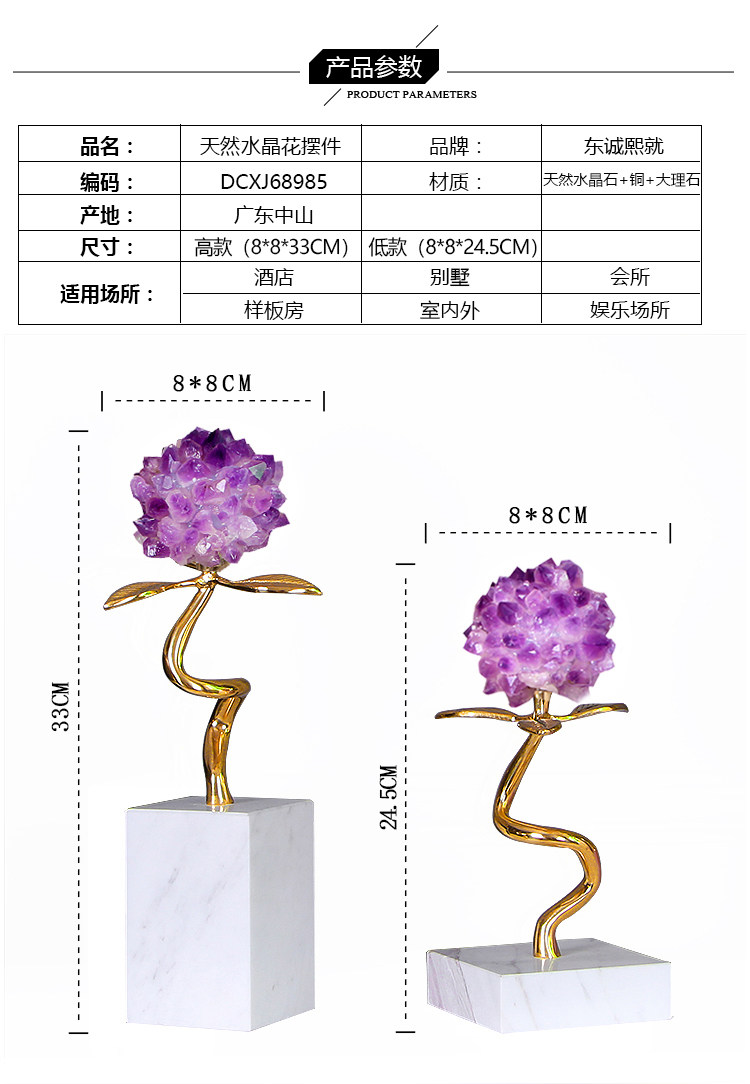 产品参数
PRODUCT PARAMETERS

| 品名： | 天然水晶花摆件 | 品牌： | 东诚熙就 |
|---|---|---|---|
| 编码： | DCXJ68985 | 材质： | 天然水晶石+铜+大理石 |
| 产地： | 广东中山 | | |
| 尺寸： | 高款（8*8*33CM） | 低款（8*8*24.5CM） | |
| 适用场所： | 酒店 | 别墅 | 会所 |
| | 样板房 | 室内外 | 娱乐场所 |

8*8CM

33CM

8*8CM

24.5CM